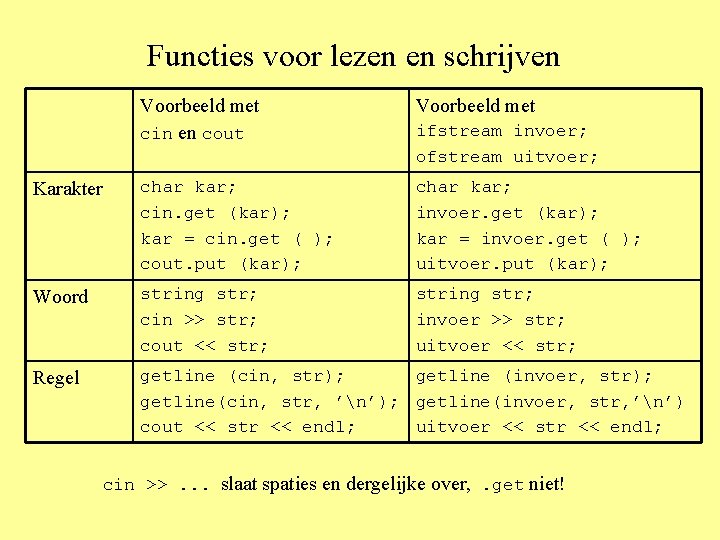 Functies voor lezen en schrijven

| | Voorbeeld met cin en cout | Voorbeeld met ifstream invoer; ofstream uitvoer; |
|---|---|---|
| Karakter | char kar; cin.get (kar); kar = cin.get ( ); cout.put (kar); | char kar; invoer.get (kar); kar = invoer.get ( ); uitvoer.put (kar); |
| Woord | string str; cin >> str; cout << str; | string str; invoer >> str; uitvoer << str; |
| Regel | getline (cin, str); getline(cin, str, '\n'); cout << str << endl; | getline (invoer, str); getline(invoer, str,'\n') uitvoer << str << endl; |

cin >> ... slaat spaties en dergelijke over, .get niet!